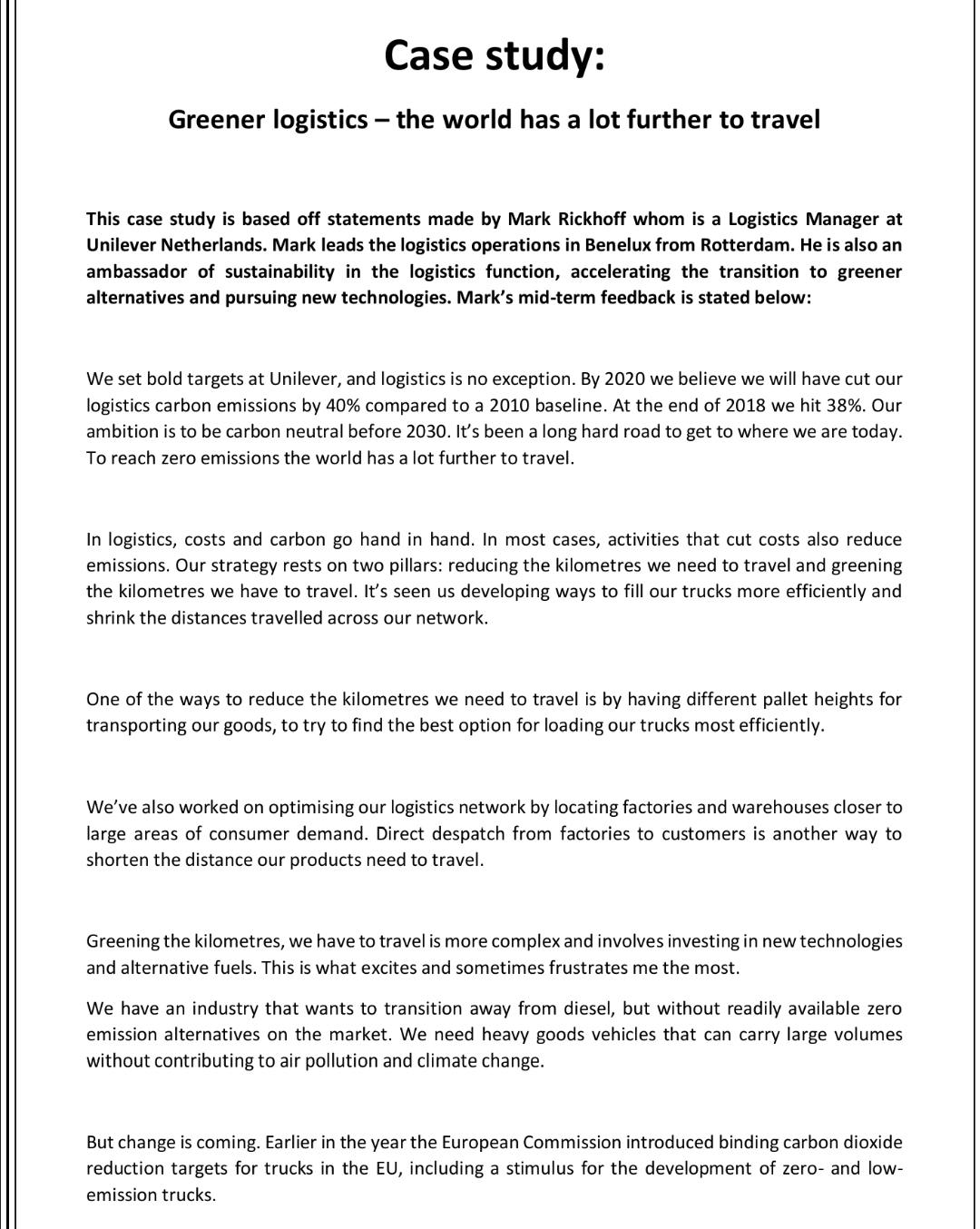 Case study:

Greener logistics – the world has a lot further to travel

This case study is based off statements made by Mark Rickhoff whom is a Logistics Manager at Unilever Netherlands. Mark leads the logistics operations in Benelux from Rotterdam. He is also an ambassador of sustainability in the logistics function, accelerating the transition to greener alternatives and pursuing new technologies. Mark's mid-term feedback is stated below:

We set bold targets at Unilever, and logistics is no exception. By 2020 we believe we will have cut our logistics carbon emissions by 40% compared to a 2010 baseline. At the end of 2018 we hit 38%. Our ambition is to be carbon neutral before 2030. It's been a long hard road to get to where we are today. To reach zero emissions the world has a lot further to travel.

In logistics, costs and carbon go hand in hand. In most cases, activities that cut costs also reduce emissions. Our strategy rests on two pillars: reducing the kilometres we need to travel and greening the kilometres we have to travel. It's seen us developing ways to fill our trucks more efficiently and shrink the distances travelled across our network.

One of the ways to reduce the kilometres we need to travel is by having different pallet heights for transporting our goods, to try to find the best option for loading our trucks most efficiently.

We've also worked on optimising our logistics network by locating factories and warehouses closer to large areas of consumer demand. Direct despatch from factories to customers is another way to shorten the distance our products need to travel.

Greening the kilometres, we have to travel is more complex and involves investing in new technologies and alternative fuels. This is what excites and sometimes frustrates me the most.

We have an industry that wants to transition away from diesel, but without readily available zero emission alternatives on the market. We need heavy goods vehicles that can carry large volumes without contributing to air pollution and climate change.

But change is coming. Earlier in the year the European Commission introduced binding carbon dioxide reduction targets for trucks in the EU, including a stimulus for the development of zero- and low-emission trucks.